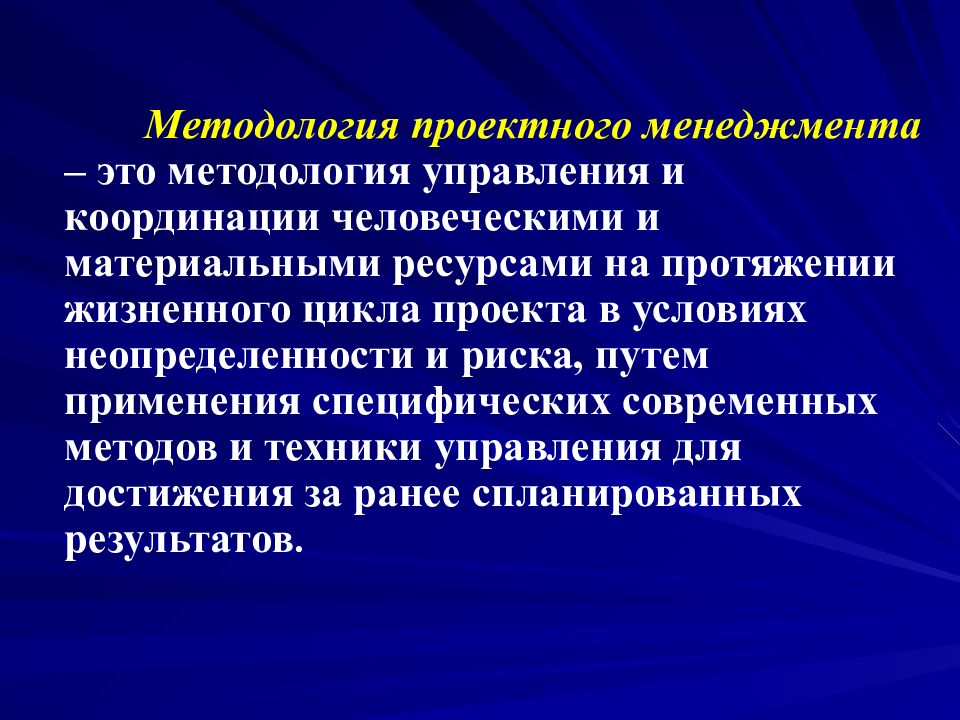 Методология проектного менеджмента – это методология управления и координации человеческими и материальными ресурсами на протяжении жизненного цикла проекта в условиях неопределенности и риска, путем применения специфических современных методов и техники управления для достижения за ранее спланированных результатов.